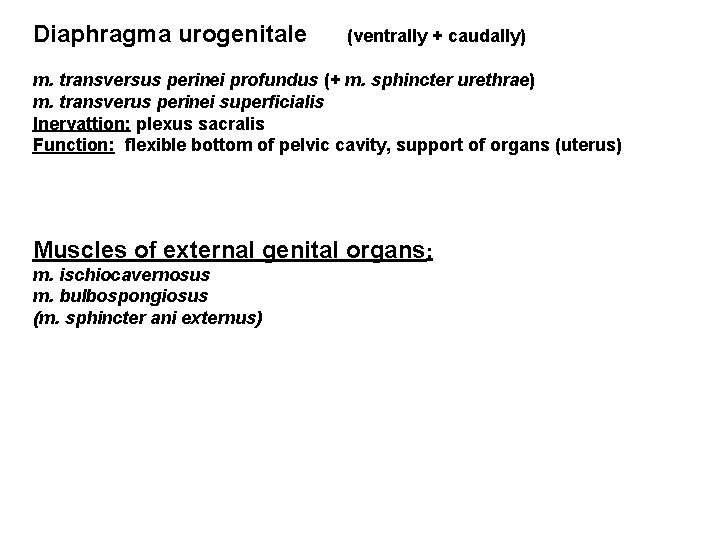 Diaphragma urogenitale (ventrally + caudally)

m. transversus perinei profundus (+ m. sphincter urethrae)
m. transverus perinei superficialis
Inervattion: plexus sacralis
Function: flexible bottom of pelvic cavity, support of organs (uterus)

Muscles of external genital organs:
m. ischiocavernosus
m. bulbospongiosus
(m. sphincter ani externus)